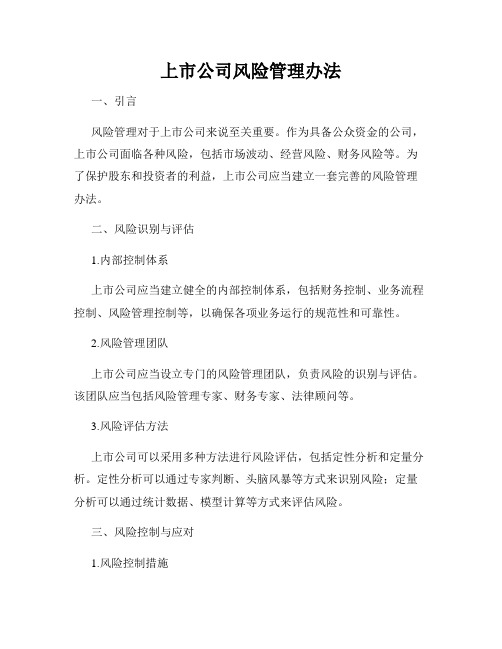 上市公司风险管理办法

一、引言

风险管理对于上市公司来说至关重要。作为具备公众资金的公司，上市公司面临各种风险，包括市场波动、经营风险、财务风险等。为了保护股东和投资者的利益，上市公司应当建立一套完善的风险管理办法。

二、风险识别与评估

1.内部控制体系

上市公司应当建立健全的内部控制体系，包括财务控制、业务流程控制、风险管理控制等，以确保各项业务运行的规范性和可靠性。

2.风险管理团队

上市公司应当设立专门的风险管理团队，负责风险的识别与评估。该团队应当包括风险管理专家、财务专家、法律顾问等。

3.风险评估方法

上市公司可以采用多种方法进行风险评估，包括定性分析和定量分析。定性分析可以通过专家判断、头脑风暴等方式来识别风险；定量分析可以通过统计数据、模型计算等方式来评估风险。

三、风险控制与应对

1.风险控制措施